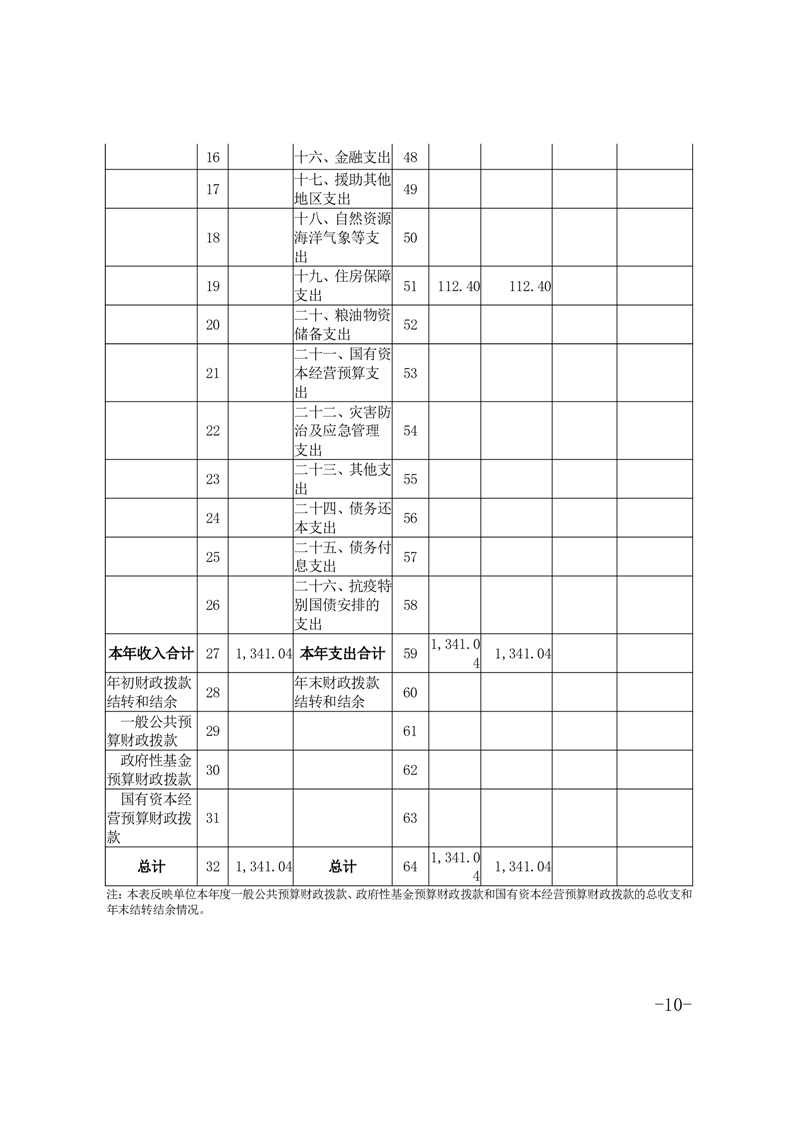 |  |  |  |  |  |  |  |  |  |
|---|---|---|---|---|---|---|---|---|
|  | 16 |  | 十六、金融支出 | 48 |  |  |  |  |
|  | 17 |  | 十七、援助其他地区支出 | 49 |  |  |  |  |
|  | 18 |  | 十八、自然资源海洋气象等支出 | 50 |  |  |  |  |
|  | 19 |  | 十九、住房保障支出 | 51 | 112.40 | 112.40 |  |  |
|  | 20 |  | 二十、粮油物资储备支出 | 52 |  |  |  |  |
|  | 21 |  | 二十一、国有资本经营预算支出 | 53 |  |  |  |  |
|  | 22 |  | 二十二、灾害防治及应急管理支出 | 54 |  |  |  |  |
|  | 23 |  | 二十三、其他支出 | 55 |  |  |  |  |
|  | 24 |  | 二十四、债务还本支出 | 56 |  |  |  |  |
|  | 25 |  | 二十五、债务付息支出 | 57 |  |  |  |  |
|  | 26 |  | 二十六、抗疫特别国债安排的支出 | 58 |  |  |  |  |
| 本年收入合计 | 27 | 1,341.04 | 本年支出合计 | 59 | 1,341.04 | 1,341.04 |  |  |
| 年初财政拨款结转和结余 | 28 |  | 年末财政拨款结转和结余 | 60 |  |  |  |  |
| 一般公共预算财政拨款 | 29 |  |  | 61 |  |  |  |  |
| 政府性基金预算财政拨款 | 30 |  |  | 62 |  |  |  |  |
| 国有资本经营预算财政拨款 | 31 |  |  | 63 |  |  |  |  |
| 总计 | 32 | 1,341.04 | 总计 | 64 | 1,341.04 | 1,341.04 |  |  |

注：本表反映单位本年度一般公共预算财政拨款、政府性基金预算财政拨款和国有资本经营预算财政拨款的总收支和年末结转结余情况。

-10-